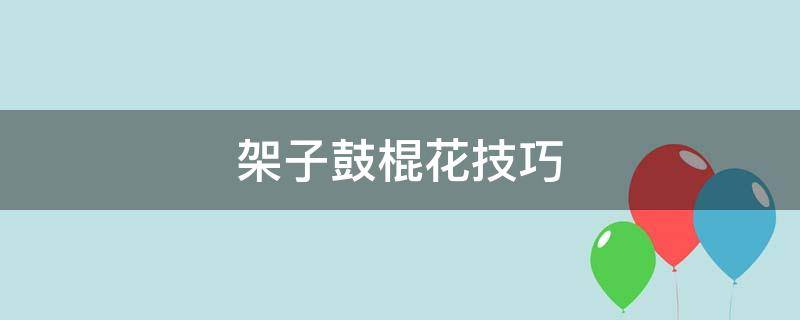 架子鼓棍花技巧